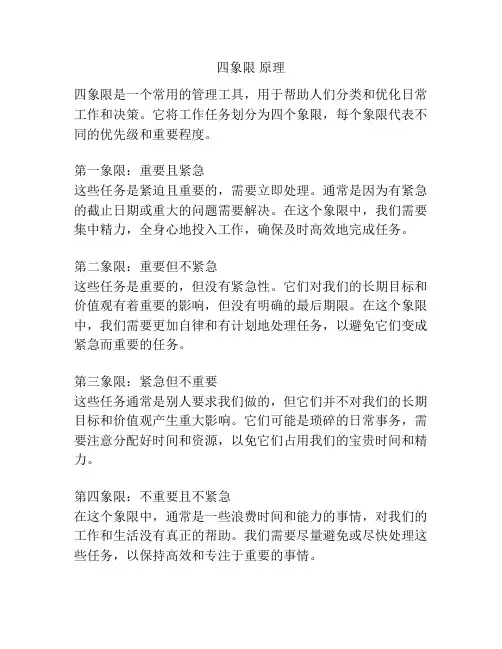 四象限 原理

四象限是一个常用的管理工具，用于帮助人们分类和优化日常工作和决策。它将工作任务划分为四个象限，每个象限代表不同的优先级和重要程度。

第一象限：重要且紧急
这些任务是紧迫且重要的，需要立即处理。通常是因为有紧急的截止日期或重大的问题需要解决。在这个象限中，我们需要集中精力，全身心地投入工作，确保及时高效地完成任务。

第二象限：重要但不紧急
这些任务是重要的，但没有紧急性。它们对我们的长期目标和价值观有着重要的影响，但没有明确的最后期限。在这个象限中，我们需要更加自律和有计划地处理任务，以避免它们变成紧急而重要的任务。

第三象限：紧急但不重要
这些任务通常是别人要求我们做的，但它们并不对我们的长期目标和价值观产生重大影响。它们可能是琐碎的日常事务，需要注意分配好时间和资源，以免它们占用我们的宝贵时间和精力。

第四象限：不重要且不紧急
在这个象限中，通常是一些浪费时间和能力的事情，对我们的工作和生活没有真正的帮助。我们需要尽量避免或尽快处理这些任务，以保持高效和专注于重要的事情。